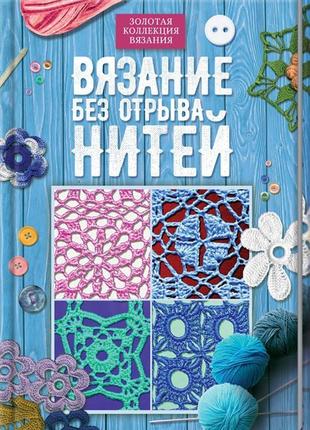 ЗОЛОТАЯ КОЛЛЕКЦИЯ ВЯЗАНИЯ

ВЯЗАНИЕ БЕЗ ОТРЫВА НИТЕЙ